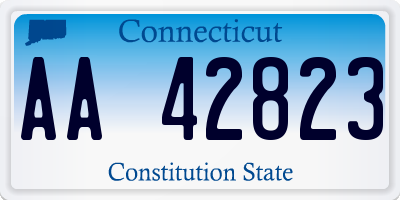 Connecticut

AA 42823

Constitution State